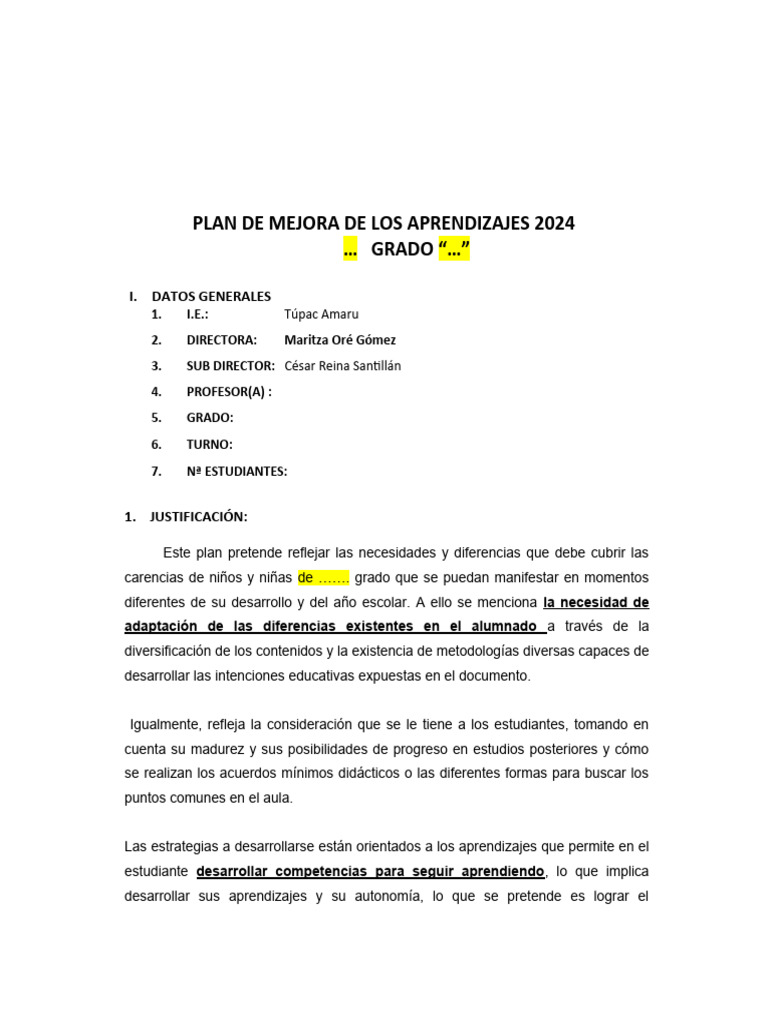 PLAN DE MEJORA DE LOS APRENDIZAJES 2024
... GRADO "..."

I. DATOS GENERALES
1. I.E.: Túpac Amaru
2. DIRECTORA: Maritza Oré Gómez
3. SUB DIRECTOR: César Reina Santillán
4. PROFESOR(A) :
5. GRADO:
6. TURNO:
7. Nª ESTUDIANTES:

1. JUSTIFICACIÓN:

Este plan pretende reflejar las necesidades y diferencias que debe cubrir las carencias de niños y niñas de ....... grado que se puedan manifestar en momentos diferentes de su desarrollo y del año escolar. A ello se menciona la necesidad de adaptación de las diferencias existentes en el alumnado a través de la diversificación de los contenidos y la existencia de metodologías diversas capaces de desarrollar las intenciones educativas expuestas en el documento.

Igualmente, refleja la consideración que se le tiene a los estudiantes, tomando en cuenta su madurez y sus posibilidades de progreso en estudios posteriores y cómo se realizan los acuerdos mínimos didácticos o las diferentes formas para buscar los puntos comunes en el aula.

Las estrategias a desarrollarse están orientados a los aprendizajes que permite en el estudiante desarrollar competencias para seguir aprendiendo, lo que implica desarrollar sus aprendizajes y su autonomía, lo que se pretende es lograr el